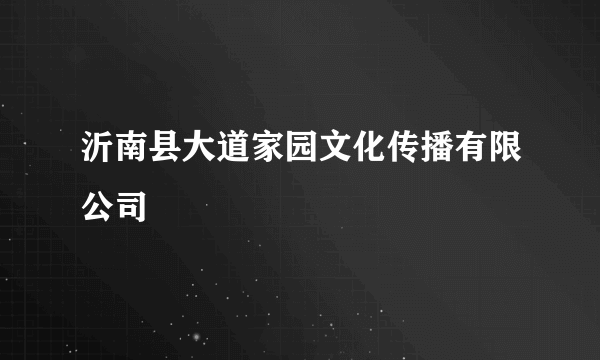 沂南县大道家园文化传播有限公司